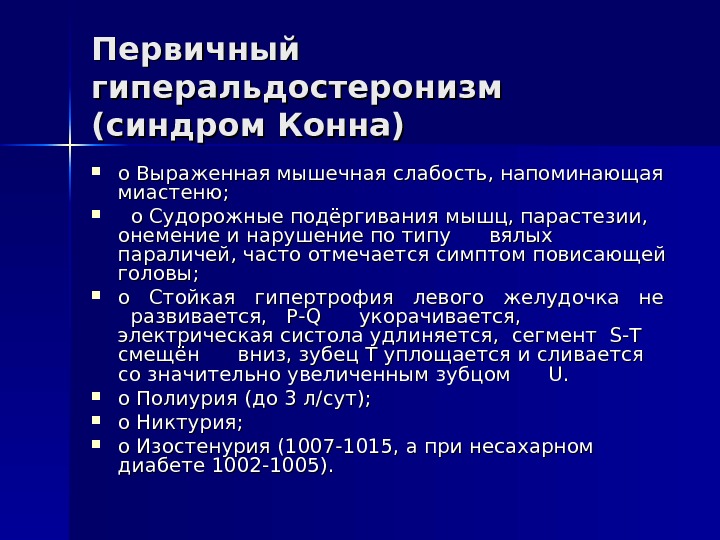 Первичный гиперальдостеронизм (синдром Конна)

- o Выраженная мышечная слабость, напоминающая миастеню;
- o Судорожные подёргивания мышц, парастезии, онемение и нарушение по типу вялых параличей, часто отмечается симптом повисающей головы;
- o Стойкая гипертрофия левого желудочка не развивается, P-Q укорачивается, электрическая систола удлиняется, сегмент S-T смещён вниз, зубец T уплощается и сливается со значительно увеличенным зубцом U.
- o Полиурия (до 3 л/сут);
- o Никтурия;
- o Изостенурия (1007-1015, а при несахарном диабете 1002-1005).